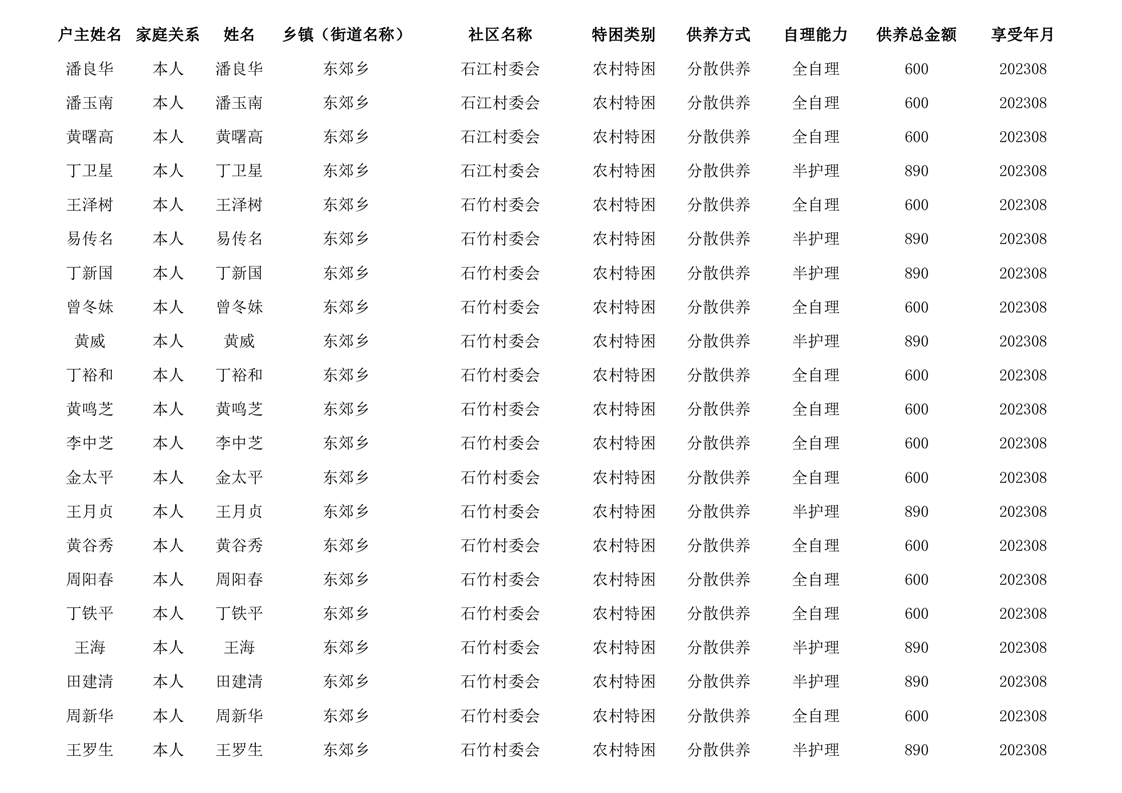 | 户主姓名 | 家庭关系 | 姓名 | 乡镇（街道名称） | 社区名称 | 特困类别 | 供养方式 | 自理能力 | 供养总金额 | 享受年月 |
|---|---|---|---|---|---|---|---|---|---|
| 潘良华 | 本人 | 潘良华 | 东郊乡 | 石江村委会 | 农村特困 | 分散供养 | 全自理 | 600 | 202308 |
| 潘玉南 | 本人 | 潘玉南 | 东郊乡 | 石江村委会 | 农村特困 | 分散供养 | 全自理 | 600 | 202308 |
| 黄曙高 | 本人 | 黄曙高 | 东郊乡 | 石江村委会 | 农村特困 | 分散供养 | 全自理 | 600 | 202308 |
| 丁卫星 | 本人 | 丁卫星 | 东郊乡 | 石江村委会 | 农村特困 | 分散供养 | 半护理 | 890 | 202308 |
| 王泽树 | 本人 | 王泽树 | 东郊乡 | 石竹村委会 | 农村特困 | 分散供养 | 全自理 | 600 | 202308 |
| 易传名 | 本人 | 易传名 | 东郊乡 | 石竹村委会 | 农村特困 | 分散供养 | 半护理 | 890 | 202308 |
| 丁新国 | 本人 | 丁新国 | 东郊乡 | 石竹村委会 | 农村特困 | 分散供养 | 半护理 | 890 | 202308 |
| 曾冬妹 | 本人 | 曾冬妹 | 东郊乡 | 石竹村委会 | 农村特困 | 分散供养 | 全自理 | 600 | 202308 |
| 黄威 | 本人 | 黄威 | 东郊乡 | 石竹村委会 | 农村特困 | 分散供养 | 半护理 | 890 | 202308 |
| 丁裕和 | 本人 | 丁裕和 | 东郊乡 | 石竹村委会 | 农村特困 | 分散供养 | 全自理 | 600 | 202308 |
| 黄鸣芝 | 本人 | 黄鸣芝 | 东郊乡 | 石竹村委会 | 农村特困 | 分散供养 | 全自理 | 600 | 202308 |
| 李中芝 | 本人 | 李中芝 | 东郊乡 | 石竹村委会 | 农村特困 | 分散供养 | 全自理 | 600 | 202308 |
| 金太平 | 本人 | 金太平 | 东郊乡 | 石竹村委会 | 农村特困 | 分散供养 | 全自理 | 600 | 202308 |
| 王月贞 | 本人 | 王月贞 | 东郊乡 | 石竹村委会 | 农村特困 | 分散供养 | 半护理 | 890 | 202308 |
| 黄谷秀 | 本人 | 黄谷秀 | 东郊乡 | 石竹村委会 | 农村特困 | 分散供养 | 全自理 | 600 | 202308 |
| 周阳春 | 本人 | 周阳春 | 东郊乡 | 石竹村委会 | 农村特困 | 分散供养 | 全自理 | 600 | 202308 |
| 丁铁平 | 本人 | 丁铁平 | 东郊乡 | 石竹村委会 | 农村特困 | 分散供养 | 全自理 | 600 | 202308 |
| 王海 | 本人 | 王海 | 东郊乡 | 石竹村委会 | 农村特困 | 分散供养 | 半护理 | 890 | 202308 |
| 田建清 | 本人 | 田建清 | 东郊乡 | 石竹村委会 | 农村特困 | 分散供养 | 半护理 | 890 | 202308 |
| 周新华 | 本人 | 周新华 | 东郊乡 | 石竹村委会 | 农村特困 | 分散供养 | 全自理 | 600 | 202308 |
| 王罗生 | 本人 | 王罗生 | 东郊乡 | 石竹村委会 | 农村特困 | 分散供养 | 半护理 | 890 | 202308 |